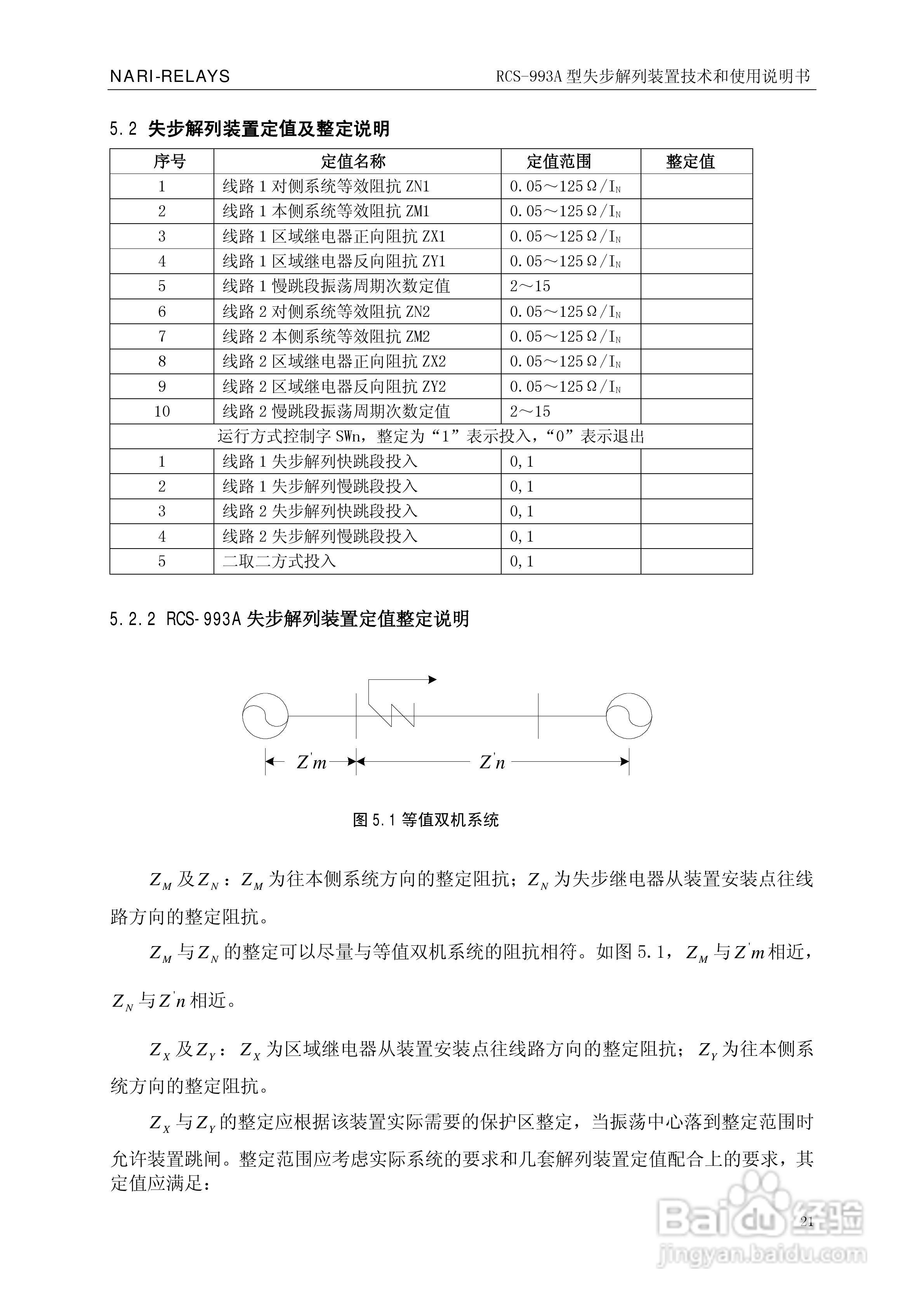 NARI-RELAYS

RCS-993A 型失步解列装置技术和使用说明书

5.2 失步解列装置定值及整定说明

| 序号 | 定值名称 | 定值范围 | 整定值 |
|---|---|---|---|
| 1 | 线路 1 对侧系统等效阻抗 ZN1 | 0.05～125Ω/$I_N$ | |
| 2 | 线路 1 本侧系统等效阻抗 ZM1 | 0.05～125Ω/$I_N$ | |
| 3 | 线路 1 区域继电器正向阻抗 ZX1 | 0.05～125Ω/$I_N$ | |
| 4 | 线路 1 区域继电器反向阻抗 ZY1 | 0.05～125Ω/$I_N$ | |
| 5 | 线路 1 慢跳段振荡周期次数定值 | 2～15 | |
| 6 | 线路 2 对侧系统等效阻抗 ZN2 | 0.05～125Ω/$I_N$ | |
| 7 | 线路 2 本侧系统等效阻抗 ZM2 | 0.05～125Ω/$I_N$ | |
| 8 | 线路 2 区域继电器正向阻抗 ZX2 | 0.05～125Ω/$I_N$ | |
| 9 | 线路 2 区域继电器反向阻抗 ZY2 | 0.05～125Ω/$I_N$ | |
| 10 | 线路 2 慢跳段振荡周期次数定值 | 2～15 | |
| 运行方式控制字 SWn，整定为“1”表示投入，“0”表示退出 | | | |
| 1 | 线路 1 失步解列快跳段投入 | 0,1 | |
| 2 | 线路 1 失步解列慢跳段投入 | 0,1 | |
| 3 | 线路 2 失步解列快跳段投入 | 0,1 | |
| 4 | 线路 2 失步解列慢跳段投入 | 0,1 | |
| 5 | 二取二方式投入 | 0,1 | |

5.2.2 RCS-993A 失步解列装置定值整定说明

$Z'm$ $Z'n$

图 5.1 等值双机系统

$Z_M$ 及 $Z_N$：$Z_M$ 为往本侧系统方向的整定阻抗；$Z_N$ 为失步继电器从装置安装点往线路方向的整定阻抗。

$Z_M$ 与 $Z_N$ 的整定可以尽量与等值双机系统的阻抗相符。如图 5.1，$Z_M$ 与 $Z'm$ 相近，$Z_N$ 与 $Z'n$ 相近。

$Z_X$ 及 $Z_Y$：$Z_X$ 为区域继电器从装置安装点往线路方向的整定阻抗；$Z_Y$ 为往本侧系统方向的整定阻抗。

$Z_X$ 与 $Z_Y$ 的整定应根据该装置实际需要的保护区整定，当振荡中心落到整定范围时允许装置跳闸。整定范围应考虑实际系统的要求和几套解列装置定值配合上的要求，其定值应满足：

21

Baidu 经验
jingyan.baidu.com